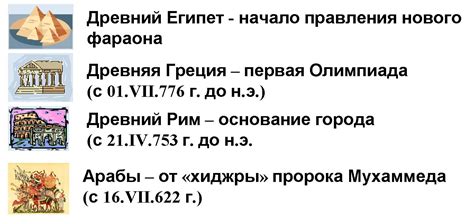 Древний Египет - начало правления нового фараона

Древняя Греция – первая Олимпиада (с 01.VII.776 г. до н.э.)

Древний Рим – основание города (с 21.IV.753 г. до н.э.

Арабы – от «хиджры» пророка Мухаммеда (с 16.VII.622 г.)